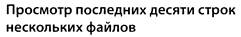 Просмотр последних десяти строк нескольких файлов